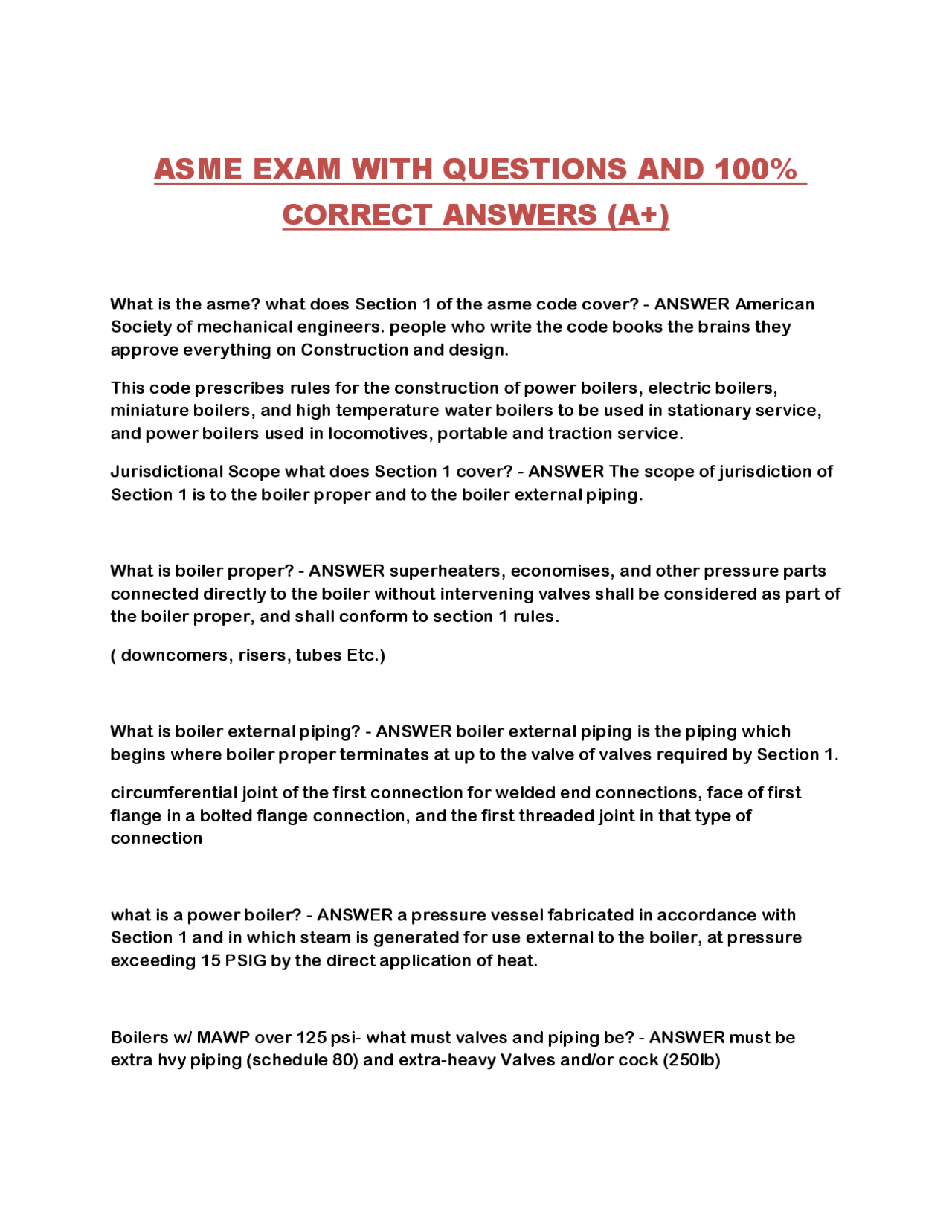 ASME EXAM WITH QUESTIONS AND 100% CORRECT ANSWERS (A+)

What is the asme? what does Section 1 of the asme code cover? - ANSWER American Society of mechanical engineers. people who write the code books the brains they approve everything on Construction and design.

This code prescribes rules for the construction of power boilers, electric boilers, miniature boilers, and high temperature water boilers to be used in stationary service, and power boilers used in locomotives, portable and traction service.

Jurisdictional Scope what does Section 1 cover? - ANSWER The scope of jurisdiction of Section 1 is to the boiler proper and to the boiler external piping.

What is boiler proper? - ANSWER superheaters, economises, and other pressure parts connected directly to the boiler without intervening valves shall be considered as part of the boiler proper, and shall conform to section 1 rules.

( downcomers, risers, tubes Etc.)

What is boiler external piping? - ANSWER boiler external piping is the piping which begins where boiler proper terminates at up to the valve of valves required by Section 1.

circumferential joint of the first connection for welded end connections, face of first flange in a bolted flange connection, and the first threaded joint in that type of connection

what is a power boiler? - ANSWER a pressure vessel fabricated in accordance with Section 1 and in which steam is generated for use external to the boiler, at pressure exceeding 15 PSIG by the direct application of heat.

Boilers w/ MAWP over 125 psi- what must valves and piping be? - ANSWER must be extra hvy piping (schedule 80) and extra-heavy Valves and/or cock (250lb)